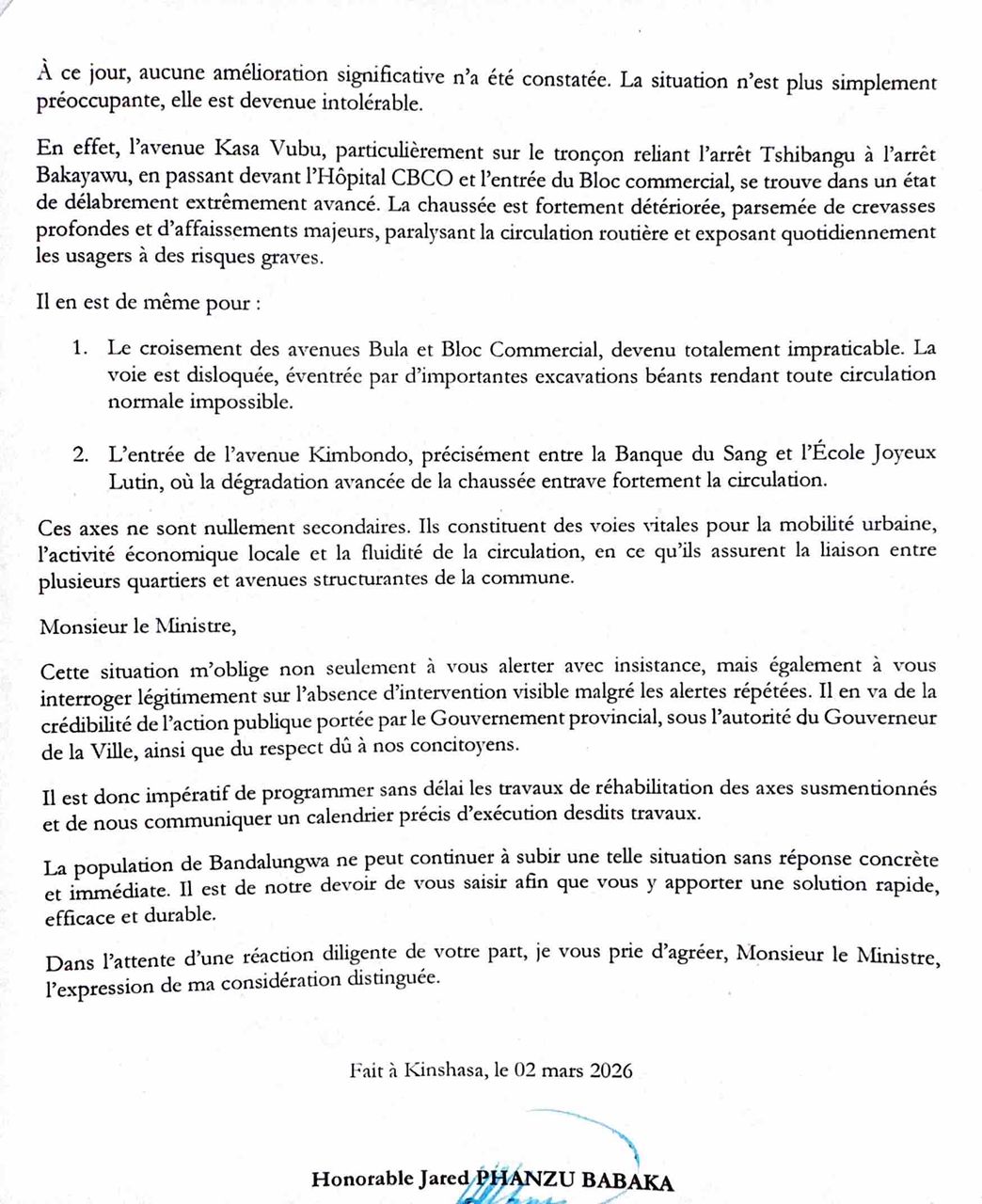 À ce jour, aucune amélioration significative n'a été constatée. La situation n'est plus simplement préoccupante, elle est devenue intolérable.

En effet, l'avenue Kasa Vubu, particulièrement sur le tronçon reliant l'arrêt Tshibangu à l'arrêt Bakayawu, en passant devant l'Hôpital CBCO et l'entrée du Bloc commercial, se trouve dans un état de délabrement extrêmement avancé. La chaussée est fortement détériorée, parsemée de crevasses profondes et d'affaissements majeurs, paralysant la circulation routière et exposant quotidiennement les usagers à des risques graves.

Il en est de même pour :

1. Le croisement des avenues Bula et Bloc Commercial, devenu totalement impraticable. La voie est disloquée, éventrée par d'importantes excavations béants rendant toute circulation normale impossible.

2. L'entrée de l'avenue Kimbondo, précisément entre la Banque du Sang et l'École Joyeux Lutin, où la dégradation avancée de la chaussée entrave fortement la circulation.

Ces axes ne sont nullement secondaires. Ils constituent des voies vitales pour la mobilité urbaine, l'activité économique locale et la fluidité de la circulation, en ce qu'ils assurent la liaison entre plusieurs quartiers et avenues structurantes de la commune.

Monsieur le Ministre,

Cette situation m'oblige non seulement à vous alerter avec insistance, mais également à vous interroger légitimement sur l'absence d'intervention visible malgré les alertes répétées. Il en va de la crédibilité de l'action publique portée par le Gouvernement provincial, sous l'autorité du Gouverneur de la Ville, ainsi que du respect dû à nos concitoyens.

Il est donc impératif de programmer sans délai les travaux de réhabilitation des axes susmentionnés et de nous communiquer un calendrier précis d'exécution desdits travaux.

La population de Bandalungwa ne peut continuer à subir une telle situation sans réponse concrète et immédiate. Il est de notre devoir de vous saisir afin que vous y apporter une solution rapide, efficace et durable.

Dans l'attente d'une réaction diligente de votre part, je vous prie d'agréer, Monsieur le Ministre, l'expression de ma considération distinguée.

Fait à Kinshasa, le 02 mars 2026

Honorable Jared PHANZU BABAKA